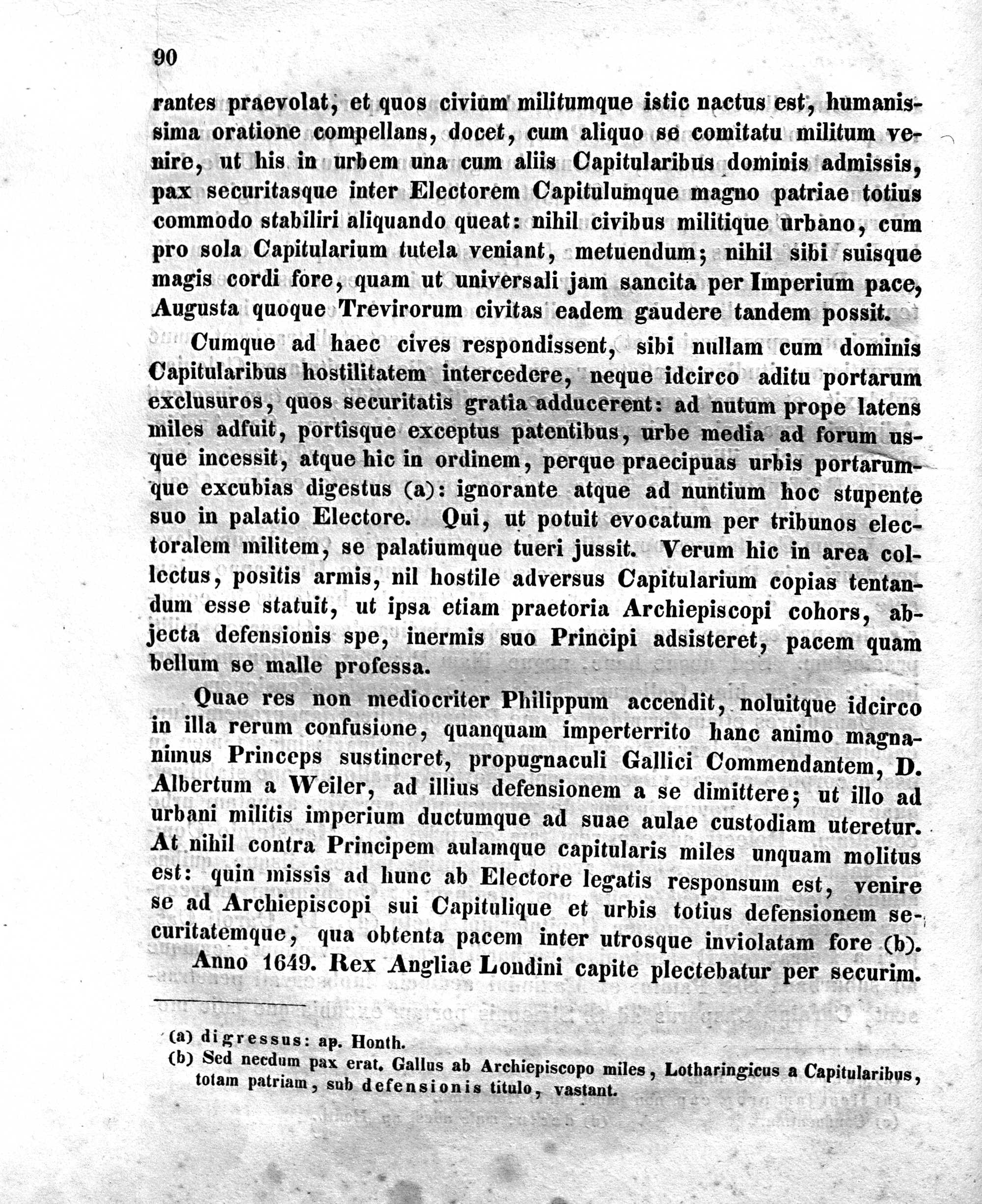 90

rantes praevolat, et quos civium militumque istic nactus est, humanissima oratione compellans, docet, cum aliquo se comitatu militum venire, ut his in urbem una cum aliis Capitularibus dominis admissis, pax securitasque inter Electorem Capitulumque magno patriae totius commodo stabiliri aliquando queat: nihil civibus militique urbano, cum pro sola Capitularium tutela veniant, metuendum; nihil sibi suisque magis cordi fore, quam ut universali jam sancita per Imperium pace, Augusta quoque Trevirorum civitas eadem gaudere tandem possit.

Cumque ad haec cives respondissent, sibi nullam cum dominis Capitularibus hostilitatem intercedere, neque idcirco aditu portarum exclusuros, quos securitatis gratia adducerent: ad nutum prope latens miles adfuit, portisque exceptus patentibus, urbe media ad forum usque incessit, atque hic in ordinem, perque praecipuas urbis portarumque excubias digestus (a): ignorante atque ad nuntium hoc stupente suo in palatio Electore. Qui, ut potuit evocatum per tribunos electoralem militem, se palatiumque tueri jussit. Verum hic in area collectus, positis armis, nil hostile adversus Capitularium copias tentandum esse statuit, ut ipsa etiam praetoria Archiepiscopi cohors, abjecta defensionis spe, inermis suo Principi adsisteret, pacem quam bellum se malle professa.

Quae res non mediocriter Philippum accendit, noluitque idcirco in illa rerum confusione, quanquam imperterrito hanc animo magnanimus Princeps sustineret, propugnaculi Gallici Commendantem, D. Albertum a Weiler, ad illius defensionem a se dimittere; ut illo ad urbani militis imperium ductumque ad suae aulae custodiam uteretur. At nihil contra Principem aulamque capitularis miles unquam molitus est: quin missis ad hunc ab Electore legatis responsum est, venire se ad Archiepiscopi sui Capitulique et urbis totius defensionem securitatemque, qua obtenta pacem inter utrosque inviolatam fore (b).

Anno 1649. Rex Angliae Londini capite plectebatur per securim.

(a) digressus: ap. Honth.
(b) Sed necdum pax erat. Gallus ab Archiepiscopo miles, Lotharingicus a Capitularibus, totam patriam, sub defensionis titulo, vastant.